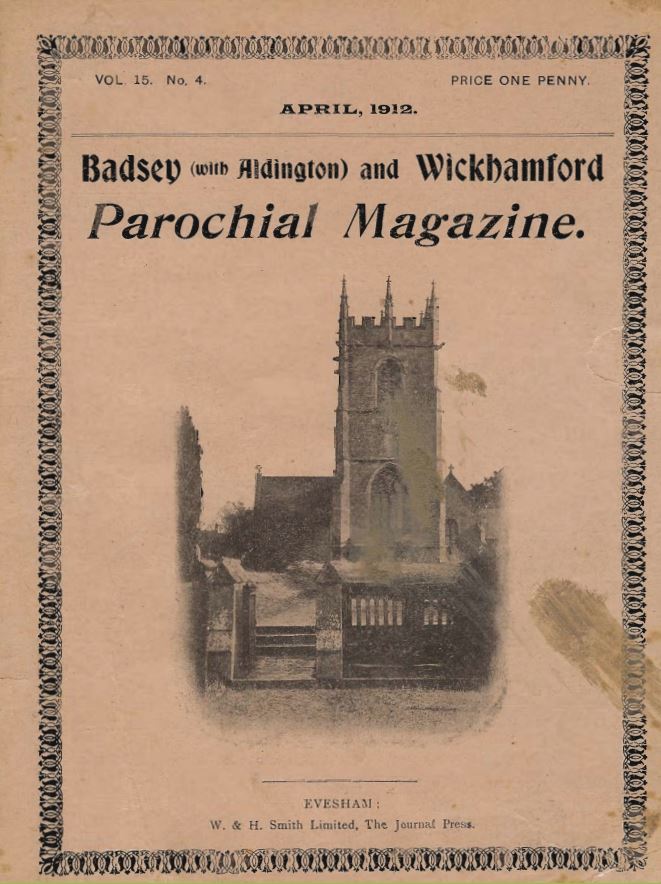 VOL. 15. No. 4.

PRICE ONE PENNY.

APRIL, 1912.

Badsey (with Aldington) and Wickhamford

Parochial Magazine.

EVESHAM:

W. & H. Smith Limited, The Journal Press.